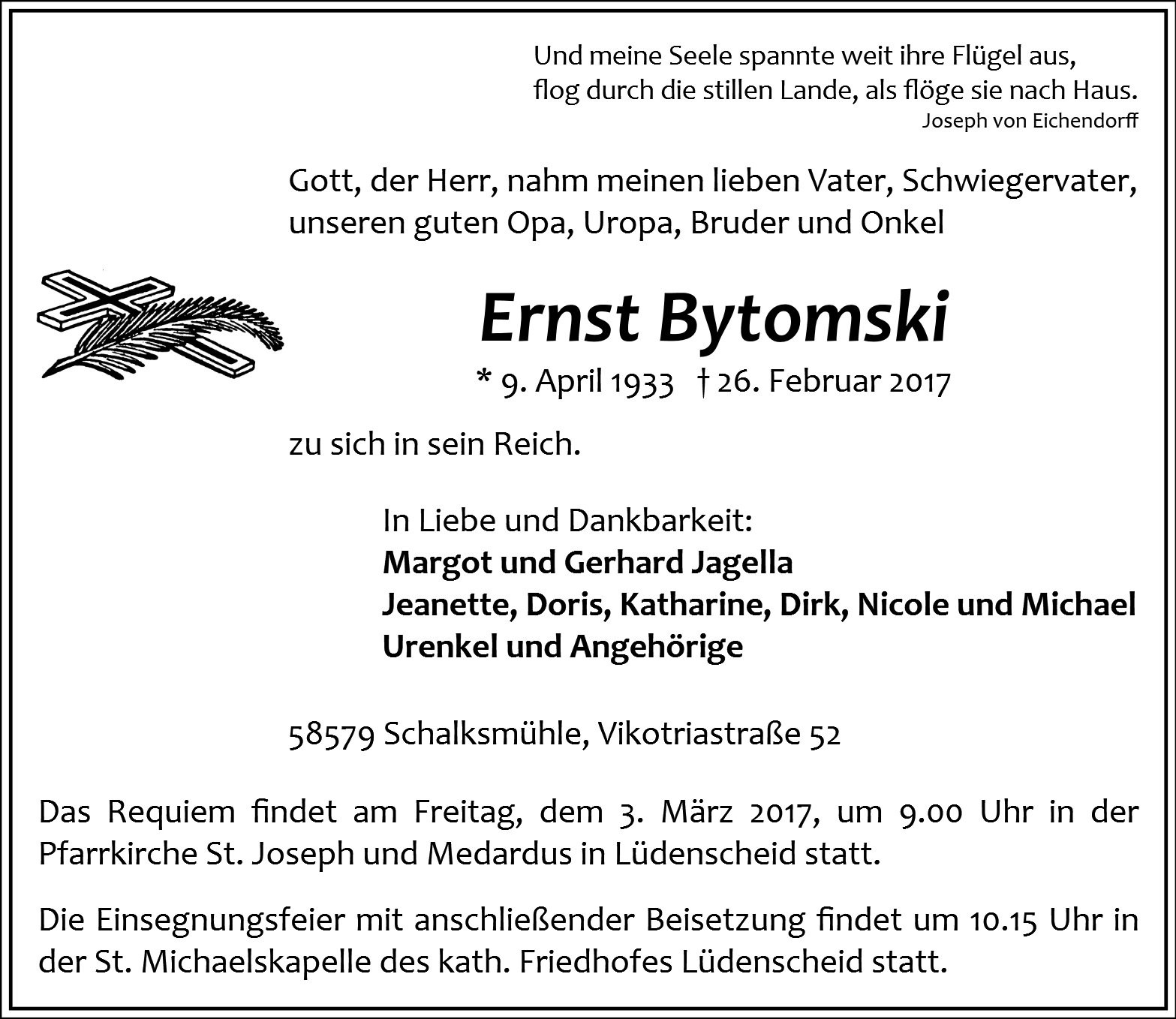 Und meine Seele spannte weit ihre Flügel aus,
flog durch die stillen Lande, als flöge sie nach Haus.
Joseph von Eichendorff

Gott, der Herr, nahm meinen lieben Vater, Schwiegervater, unseren guten Opa, Uropa, Bruder und Onkel

Ernst Bytomski

* 9. April 1933 † 26. Februar 2017

zu sich in sein Reich.

In Liebe und Dankbarkeit:
Margot und Gerhard Jagella
Jeanette, Doris, Katharine, Dirk, Nicole und Michael
Urenkel und Angehörige

58579 Schalksmühle, Vikotriastraße 52

Das Requiem findet am Freitag, dem 3. März 2017, um 9.00 Uhr in der Pfarrkirche St. Joseph und Medardus in Lüdenscheid statt.

Die Einsegnungsfeier mit anschließender Beisetzung findet um 10.15 Uhr in der St. Michaelskapelle des kath. Friedhofes Lüdenscheid statt.